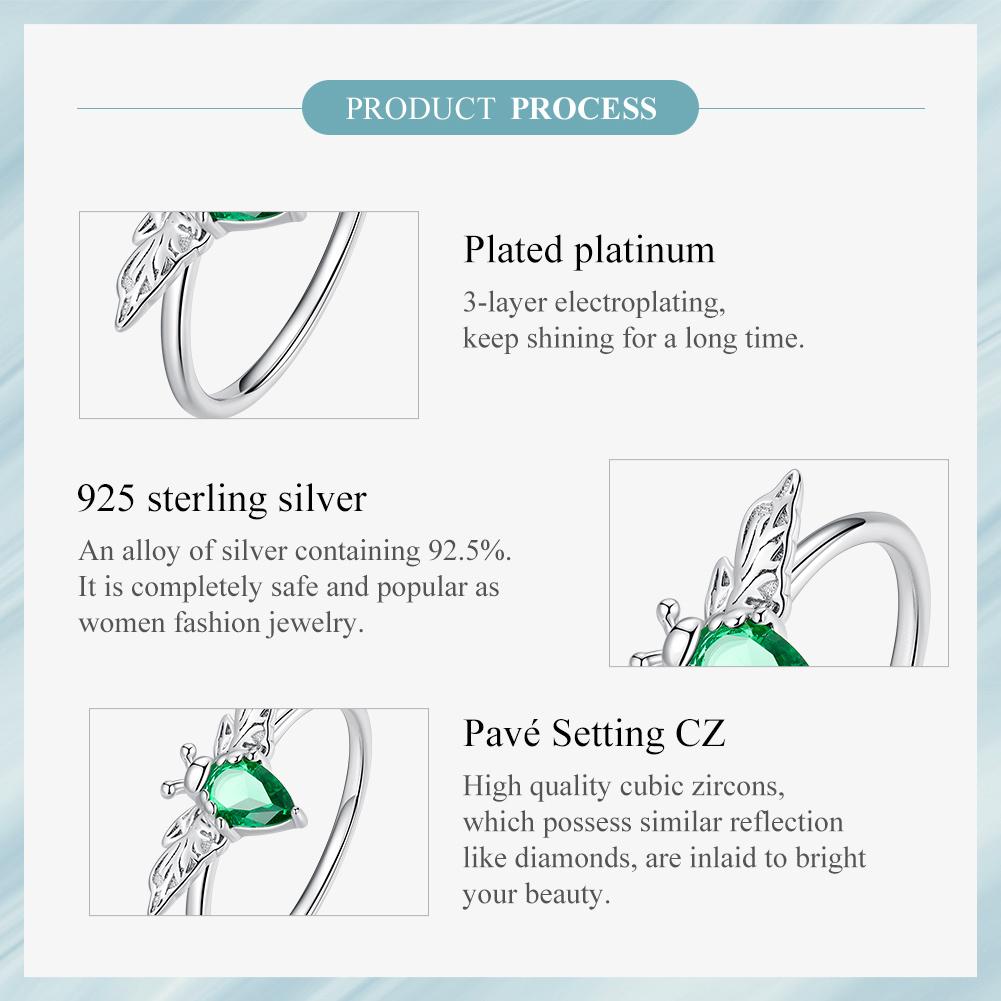 PRODUCT PROCESS

Plated platinum

3-layer electroplating, keep shining for a long time.

925 sterling silver

An alloy of silver containing 92.5%. It is completely safe and popular as women fashion jewelry.

Pavé Setting CZ

High quality cubic zircons, which possess similar reflection like diamonds, are inlaid to bright your beauty.